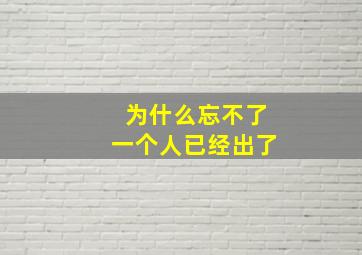 为什么忘不了
一个人已经出了